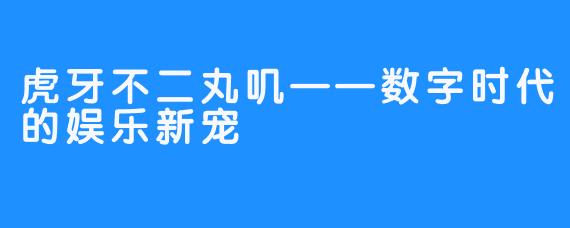 虎牙不二丸叽——数字时代的娱乐新宠